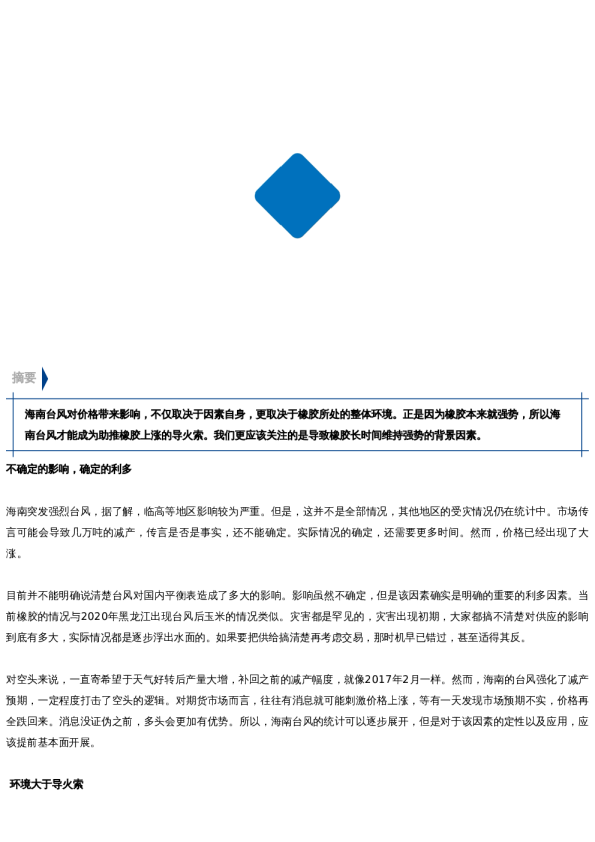 摘要

海南台风对价格带来影响，不仅取决于因素自身，更取决于橡胶所处的整体环境。正是因为橡胶本来就强势，所以海南台风才能成为助推橡胶上涨的导火索。我们更应该关注的是导致橡胶长时间维持强势的背景因素。

不确定的影响，确定的利多

海南突发强烈台风，据了解，临高等地区影响较为严重。但是，这并不是全部情况，其他地区的受灾情况仍在统计中。市场传言可能会导致几万吨的减产，传言是否是事实，还不能确定。实际情况的确定，还需要更多时间。然而，价格已经出现了大涨。

目前并不能明确说清楚台风对国内平衡表造成了多大的影响。影响虽然不确定，但是该因素确实是明确的重要的利多因素。当前橡胶的情况与2020年黑龙江出现台风后玉米的情况类似。灾害都是罕见的，灾害出现初期，大家都搞不清楚对供应的影响到底有多大，实际情况都是逐步浮出水面的。如果要把供给搞清楚再考虑交易，那时机早已错过，甚至适得其反。

对空头来说，一直寄希望于天气好转后产量大增，补回之前的减产幅度，就像2017年2月一样。然而，海南的台风强化了减产预期，一定程度打击了空头的逻辑。对期货市场而言，往往有消息就可能刺激价格上涨，等有一天发现市场预期不实，价格再全跌回来。消息没证伪之前，多头会更加有优势。所以，海南台风的统计可以逐步展开，但是对于该因素的定性以及应用，应该提前基本面开展。

环境大于导火索